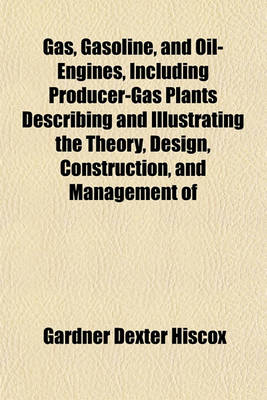 Gas, Gasoline, and Oil-Engines, Including Producer-Gas Plants Describing and Illustrating the Theory, Design, Construction, and Management of

Gardner Dexter Hiscox